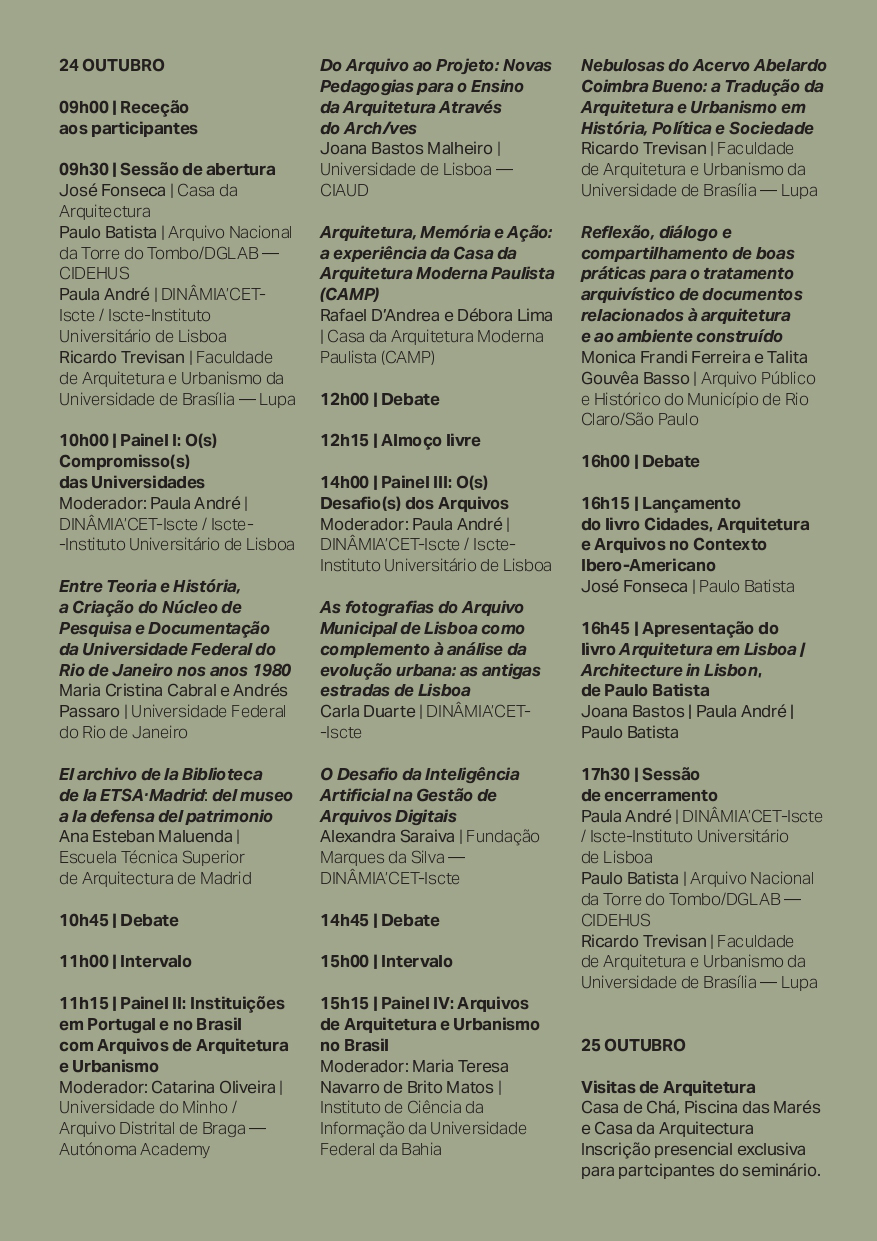 24 OUTUBRO

09h00 | Receção aos participantes

09h30 | Sessão de abertura
José Fonseca | Casa da Arquitectura
Paulo Batista | Arquivo Nacional da Torre do Tombo/DGLAB — CIDEHUS
Paula André | DINÂMIA'CET-Iscte / Iscte-Instituto Universitário de Lisboa
Ricardo Trevisan | Faculdade de Arquitetura e Urbanismo da Universidade de Brasília — Lupa

10h00 | Painel I: O(s) Compromisso(s) das Universidades
Moderador: Paula André | DINÂMIA'CET-Iscte / Iscte--Instituto Universitário de Lisboa

Entre Teoria e História, a Criação do Núcleo de Pesquisa e Documentação da Universidade Federal do Rio de Janeiro nos anos 1980
Maria Cristina Cabral e Andrés Passaro | Universidade Federal do Rio de Janeiro

El archivo de la Biblioteca de la ETSA·Madrid: del museo a la defensa del patrimonio
Ana Esteban Maluenda | Escuela Técnica Superior de Arquitectura de Madrid

10h45 | Debate

11h00 | Intervalo

11h15 | Painel II: Instituições em Portugal e no Brasil com Arquivos de Arquitetura e Urbanismo
Moderador: Catarina Oliveira | Universidade do Minho / Arquivo Distrital de Braga — Autónoma Academy

Do Arquivo ao Projeto: Novas Pedagogias para o Ensino da Arquitetura Através do Arch/ves
Joana Bastos Malheiro | Universidade de Lisboa — CIAUD

Arquitetura, Memória e Ação: a experiência da Casa da Arquitetura Moderna Paulista (CAMP)
Rafael D'Andrea e Débora Lima | Casa da Arquitetura Moderna Paulista (CAMP)

12h00 | Debate

12h15 | Almoço livre

14h00 | Painel III: O(s) Desafio(s) dos Arquivos
Moderador: Paula André | DINÂMIA'CET-Iscte / Iscte-Instituto Universitário de Lisboa

As fotografias do Arquivo Municipal de Lisboa como complemento à análise da evolução urbana: as antigas estradas de Lisboa
Carla Duarte | DINÂMIA'CET--Iscte

O Desafio da Inteligência Artificial na Gestão de Arquivos Digitais
Alexandra Saraiva | Fundação Marques da Silva — DINÂMIA'CET-Iscte

14h45 | Debate

15h00 | Intervalo

15h15 | Painel IV: Arquivos de Arquitetura e Urbanismo no Brasil
Moderador: Maria Teresa Navarro de Brito Matos | Instituto de Ciência da Informação da Universidade Federal da Bahia

Nebulosas do Acervo Abelardo Coimbra Bueno: a Tradução da Arquitetura e Urbanismo em História, Política e Sociedade
Ricardo Trevisan | Faculdade de Arquitetura e Urbanismo da Universidade de Brasília — Lupa

Reflexão, diálogo e compartilhamento de boas práticas para o tratamento arquivístico de documentos relacionados à arquitetura e ao ambiente construído
Monica Frandi Ferreira e Talita Gouvêa Basso | Arquivo Público e Histórico do Município de Rio Claro/São Paulo

16h00 | Debate

16h15 | Lançamento do livro Cidades, Arquitetura e Arquivos no Contexto Ibero-Americano
José Fonseca | Paulo Batista

16h45 | Apresentação do livro Arquitetura em Lisboa | Architecture in Lisbon, de Paulo Batista
Joana Bastos | Paula André | Paulo Batista

17h30 | Sessão de encerramento
Paula André | DINÂMIA'CET-Iscte / Iscte-Instituto Universitário de Lisboa
Paulo Batista | Arquivo Nacional da Torre do Tombo/DGLAB — CIDEHUS
Ricardo Trevisan | Faculdade de Arquitetura e Urbanismo da Universidade de Brasília — Lupa

25 OUTUBRO

Visitas de Arquitetura
Casa de Chá, Piscina das Marés e Casa da Arquitectura
Inscrição presencial exclusiva para partcipantes do seminário.